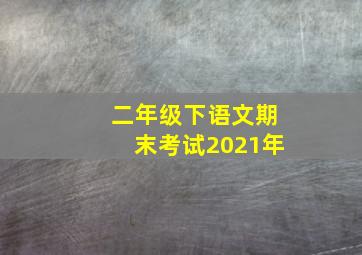 二年级下语文期末考试2021年